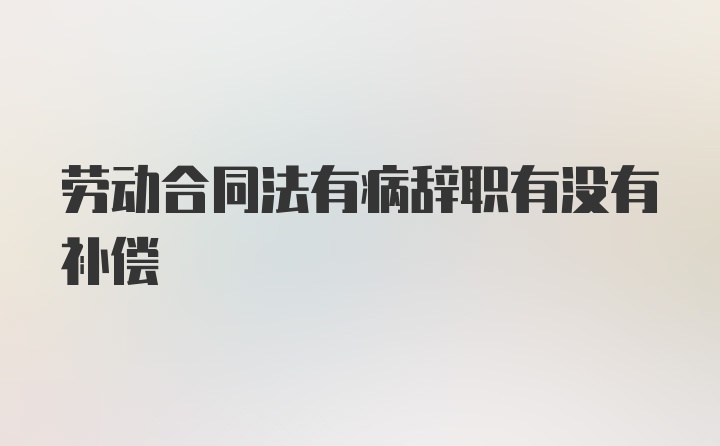 劳动合同法有病辞职有没有补偿